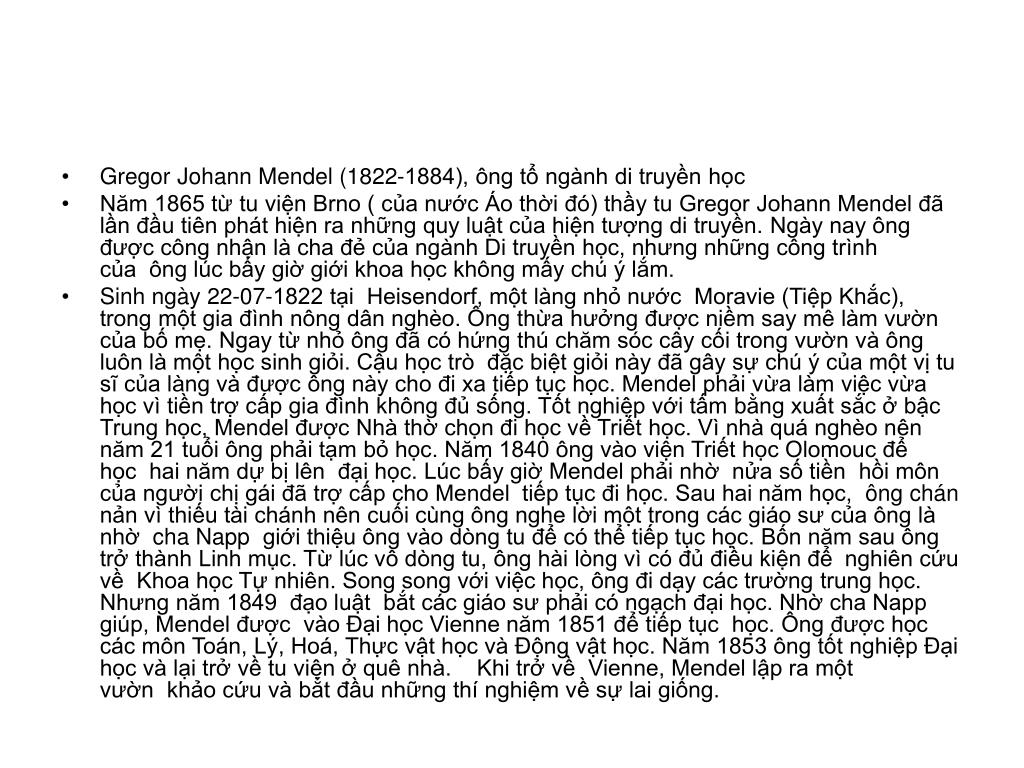 • Gregor Johann Mendel (1822-1884), ông tổ ngành di truyền học

• Năm 1865 từ tu viện Brno ( của nước Áo thời đó) thầy tu Gregor Johann Mendel đã lần đầu tiên phát hiện ra những quy luật của hiện tượng di truyền. Ngày nay ông được công nhận là cha đẻ của ngành Di truyền học, nhưng những công trình của ông lúc bấy giờ giới khoa học không mấy chú ý lắm.

• Sinh ngày 22-07-1822 tại Heisendorf, một làng nhỏ nước Moravie (Tiệp Khắc), trong một gia đình nông dân nghèo. Ông thừa hưởng được niềm say mê làm vườn của bố mẹ. Ngay từ nhỏ ông đã có hứng thú chăm sóc cây cối trong vườn và ông luôn là một học sinh giỏi. Cậu học trò đặc biệt giỏi này đã gây sự chú ý của một vị tu sĩ của làng và được ông này cho đi xa tiếp tục học. Mendel phải vừa làm việc vừa học vì tiền trợ cấp gia đình không đủ sống. Tốt nghiệp với tấm bằng xuất sắc ở bậc Trung học, Mendel được Nhà thờ chọn đi học về Triết học. Vì nhà quá nghèo nên năm 21 tuổi ông phải tạm bỏ học. Năm 1840 ông vào viện Triết học Olomouc để học hai năm dự bị lên đại học. Lúc bấy giờ Mendel phải nhờ nửa số tiền hồi môn của người chị gái đã trợ cấp cho Mendel tiếp tục đi học. Sau hai năm học, ông chán nản vì thiếu tài chánh nên cuối cùng ông nghe lời một trong các giáo sư của ông là nhờ cha Napp giới thiệu ông vào dòng tu để có thể tiếp tục học. Bốn năm sau ông trở thành Linh mục. Từ lúc vô dòng tu, ông hài lòng vì có đủ điều kiện để nghiên cứu về Khoa học Tự nhiên. Song song với việc học, ông đi dạy các trường trung học. Nhưng năm 1849 đạo luật bắt các giáo sư phải có ngạch đại học. Nhờ cha Napp giúp, Mendel được vào Đại học Vienne năm 1851 để tiếp tục học. Ông được học các môn Toán, Lý, Hoá, Thực vật học và Động vật học. Năm 1853 ông tốt nghiệp Đại học và lại trở về tu viện ở quê nhà. Khi trở về Vienne, Mendel lập ra một vườn khảo cứu và bắt đầu những thí nghiệm về sự lai giống.